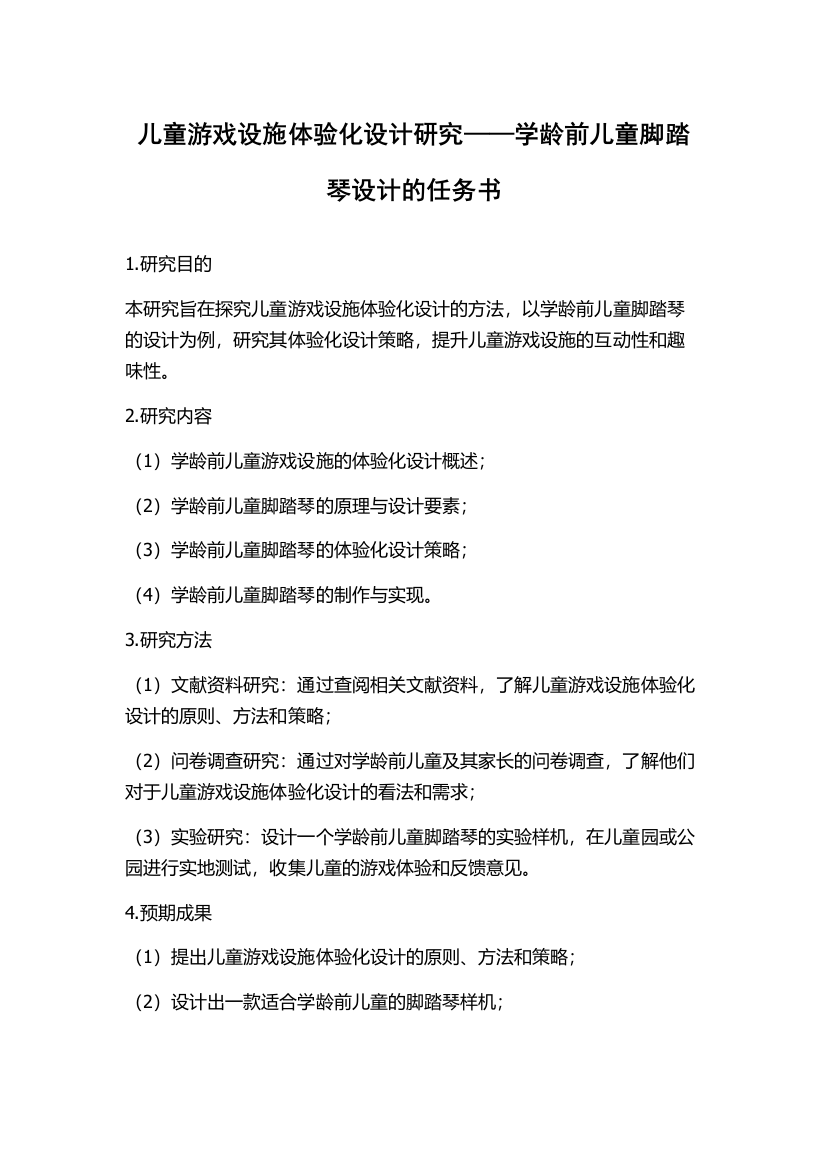 儿童游戏设施体验化设计研究——学龄前儿童脚踏琴设计的任务书

1.研究目的

本研究旨在探究儿童游戏设施体验化设计的方法，以学龄前儿童脚踏琴的设计为例，研究其体验化设计策略，提升儿童游戏设施的互动性和趣味性。

2.研究内容

（1）学龄前儿童游戏设施的体验化设计概述；

（2）学龄前儿童脚踏琴的原理与设计要素；

（3）学龄前儿童脚踏琴的体验化设计策略；

（4）学龄前儿童脚踏琴的制作与实现。

3.研究方法

（1）文献资料研究：通过查阅相关文献资料，了解儿童游戏设施体验化设计的原则、方法和策略；

（2）问卷调查研究：通过对学龄前儿童及其家长的问卷调查，了解他们对于儿童游戏设施体验化设计的看法和需求；

（3）实验研究：设计一个学龄前儿童脚踏琴的实验样机，在儿童园或公园进行实地测试，收集儿童的游戏体验和反馈意见。

4.预期成果

（1）提出儿童游戏设施体验化设计的原则、方法和策略；

（2）设计出一款适合学龄前儿童的脚踏琴样机；